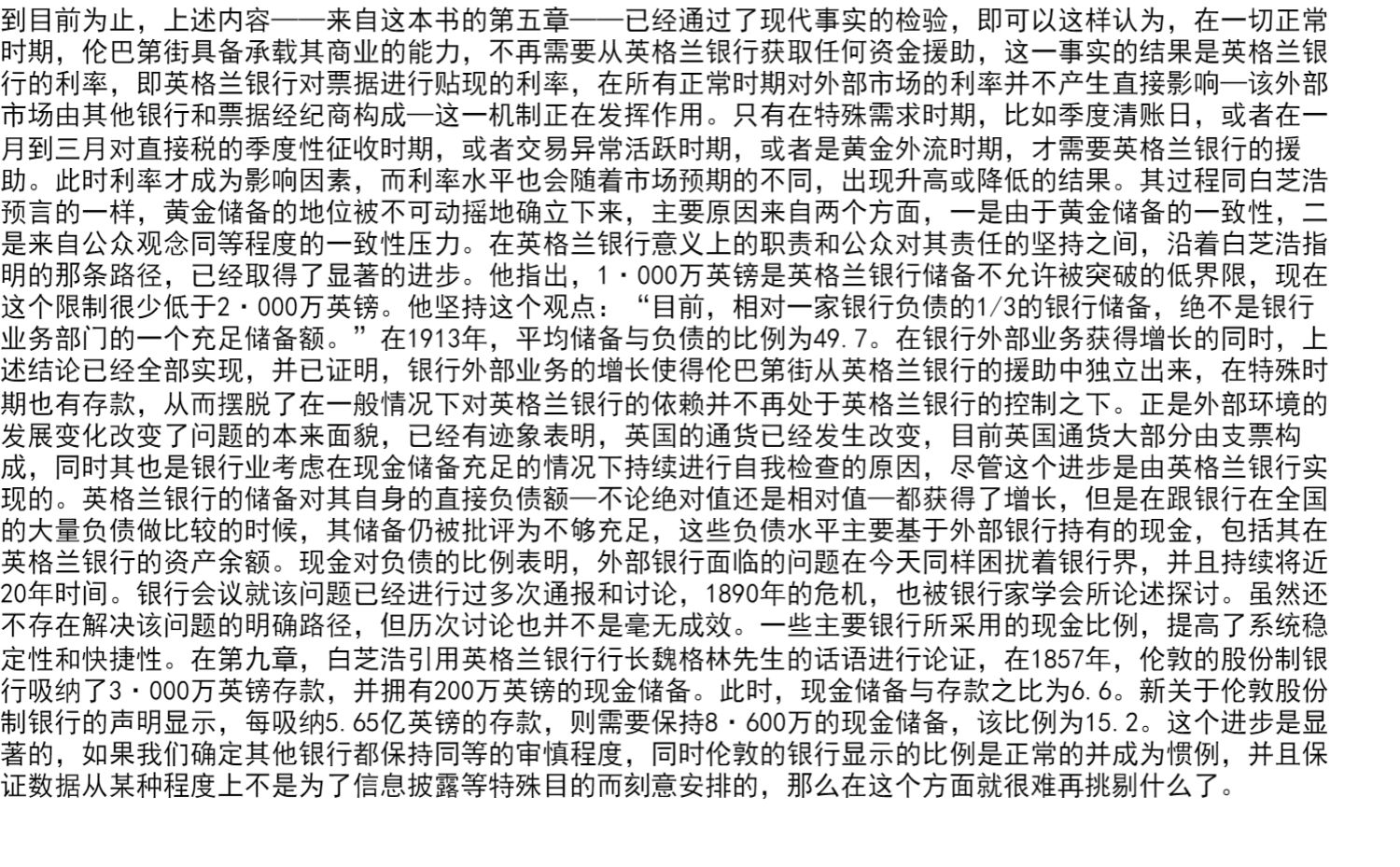 到目前为止，上述内容——来自这本书的第五章——已经通过了现代事实的检验，即可以这样认为，在一切正常时期，伦巴第街具备承载其商业的能力，不再需要从英格兰银行获取任何资金援助，这一事实的结果是英格兰银行的利率，即英格兰银行对票据进行贴现的利率，在所有正常时期对外部市场的利率并不产生直接影响—该外部市场由其他银行和票据经纪商构成—这一机制正在发挥作用。只有在特殊需求时期，比如季度清账日，或者在一月到三月对直接税的季度性征收时期，或者交易异常活跃时期，或者是黄金外流时期，才需要英格兰银行的援助。此时利率才成为影响因素，而利率水平也会随着市场预期的不同，出现升高或降低的结果。其过程同白芝浩预言的一样，黄金储备的地位被不可动摇地确立下来，主要原因来自两个方面，一是由于黄金储备的一致性，二是来自公众观念同等程度的一致性压力。在英格兰银行意义上的职责和公众对其责任的坚持之间，沿着白芝浩指明的那条路径，已经取得了显著的进步。他指出，1·000万英镑是英格兰银行储备不允许被突破的低界限，现在这个限制很少低于2·000万英镑。他坚持这个观点：“目前，相对一家银行负债的1/3的银行储备，绝不是银行业务部门的一个充足储备额。”在1913年，平均储备与负债的比例为49.7。在银行外部业务获得增长的同时，上述结论已经全部实现，并已证明，银行外部业务的增长使得伦巴第街从英格兰银行的援助中独立出来，在特殊时期也有存款，从而摆脱了在一般情况下对英格兰银行的依赖并不再处于英格兰银行的控制之下。正是外部环境的发展变化改变了问题的本来面貌，已经有迹象表明，英国的通货已经发生改变，目前英国通货大部分由支票构成，同时其也是银行业考虑在现金储备充足的情况下持续进行自我检查的原因，尽管这个进步是由英格兰银行实现的。英格兰银行的储备对其自身的直接负债额—不论绝对值还是相对值—都获得了增长，但是在跟银行在全国的大量负债做比较的时候，其储备仍被批评为不够充足，这些负债水平主要基于外部银行持有的现金，包括其在英格兰银行的资产余额。现金对负债的比例表明，外部银行面临的问题在今天同样困扰着银行界，并且持续将近20年时间。银行会议就该问题已经进行过多次通报和讨论，1890年的危机，也被银行家学会所论述探讨。虽然还不存在解决该问题的明确路径，但历次讨论也并不是毫无成效。一些主要银行所采用的现金比例，提高了系统稳定性和快捷性。在第九章，白芝浩引用英格兰银行行长魏格林先生的话语进行论证，在1857年，伦敦的股份制银行吸纳了3·000万英镑存款，并拥有200万英镑的现金储备。此时，现金储备与存款之比为6.6。新关于伦敦股份制银行的声明显示，每吸纳5.65亿英镑的存款，则需要保持8·600万的现金储备，该比例为15.2。这个进步是显著的，如果我们确定其他银行都保持同等的审慎程度，同时伦敦的银行显示的比例是正常的并成为惯例，并且保证数据从某种程度上不是为了信息披露等特殊目的而刻意安排的，那么在这个方面就很难再挑剔什么了。